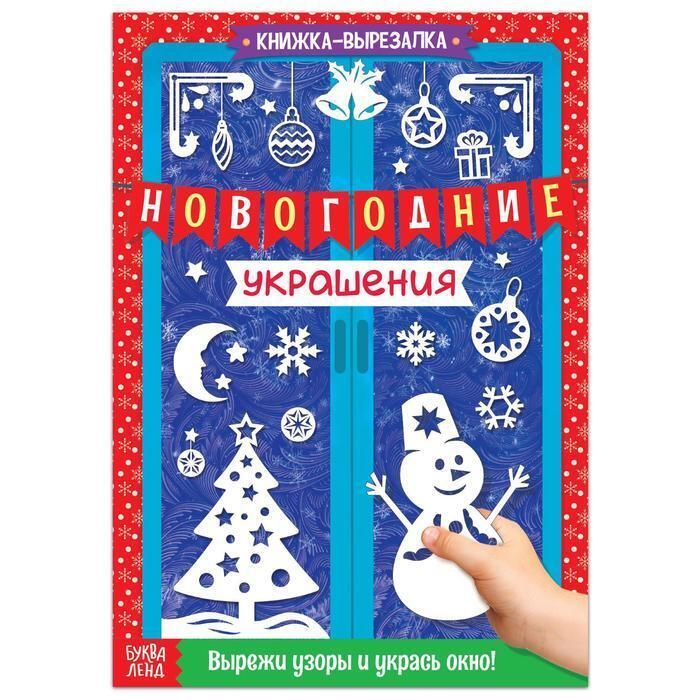 КНИЖКА-ВЫРЕЗАЛКА

НОВОГОДНИЕ

украшения

БУКВА ЛЕНД

Вырежи узоры и укрась окно!